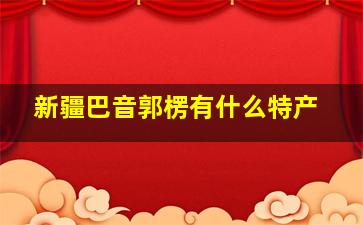 新疆巴音郭楞有什么特产